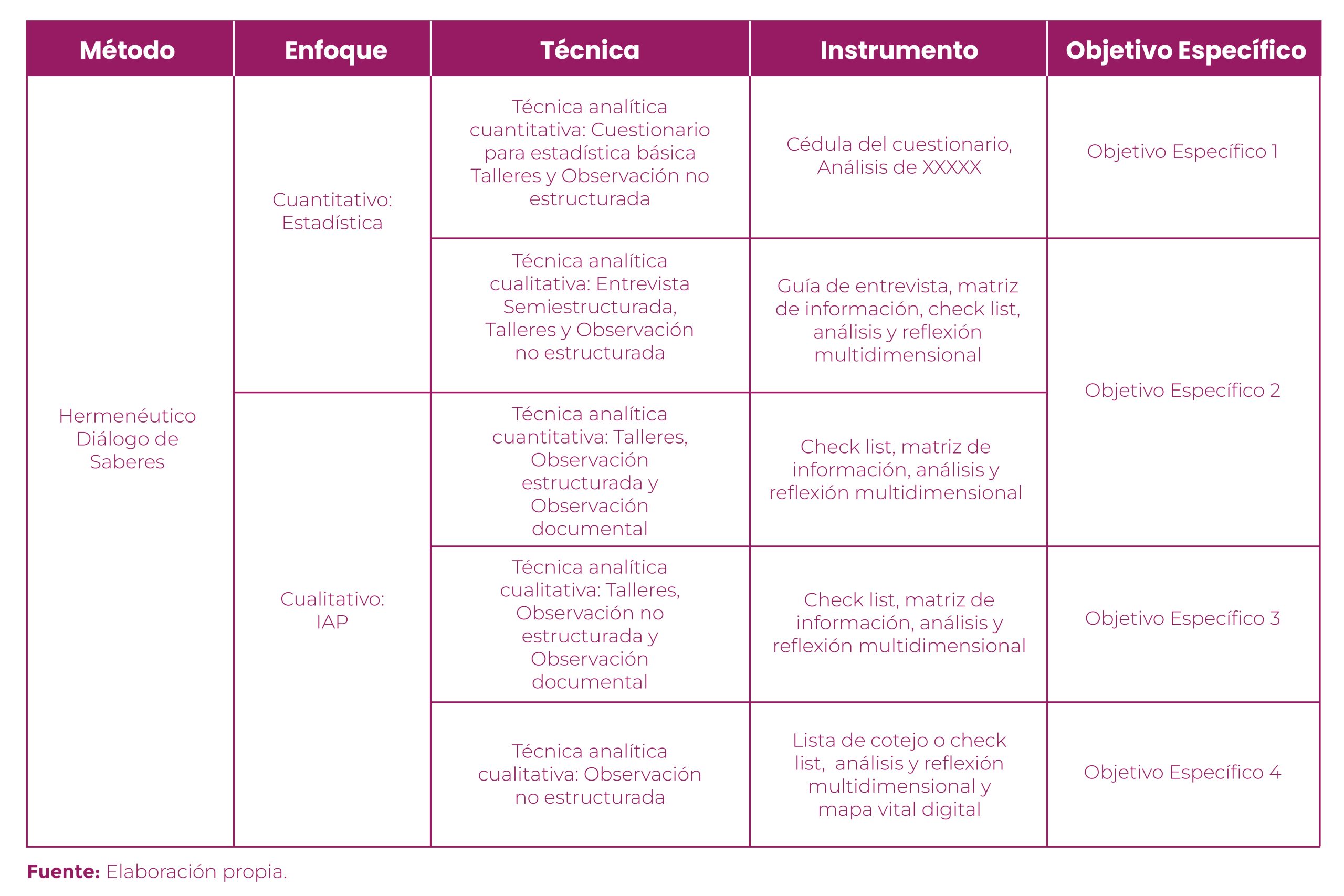 | Método | Enfoque | Técnica | Instrumento | Objetivo Específico |
|---|---|---|---|---|
| Hermenéutico Diálogo de Saberes | Cuantitativo: Estadística | Técnica analítica cuantitativa: Cuestionario para estadística básica Talleres y Observación no estructurada | Cédula del cuestionario, Análisis de XXXXX | Objetivo Específico 1 |
| | | Técnica analítica cualitativa: Entrevista Semiestructurada, Talleres y Observación no estructurada | Guía de entrevista, matriz de información, check list, análisis y reflexión multidimensional | Objetivo Específico 2 |
| | Cualitativo: IAP | Técnica analítica cuantitativa: Talleres, Observación estructurada y Observación documental | Check list, matriz de información, análisis y reflexión multidimensional | |
| | | Técnica analítica cualitativa: Talleres, Observación no estructurada y Observación documental | Check list, matriz de información, análisis y reflexión multidimensional | Objetivo Específico 3 |
| | | Técnica analítica cualitativa: Observación no estructurada | Lista de cotejo o check list, análisis y reflexión multidimensional y mapa vital digital | Objetivo Específico 4 |

Fuente: Elaboración propia.